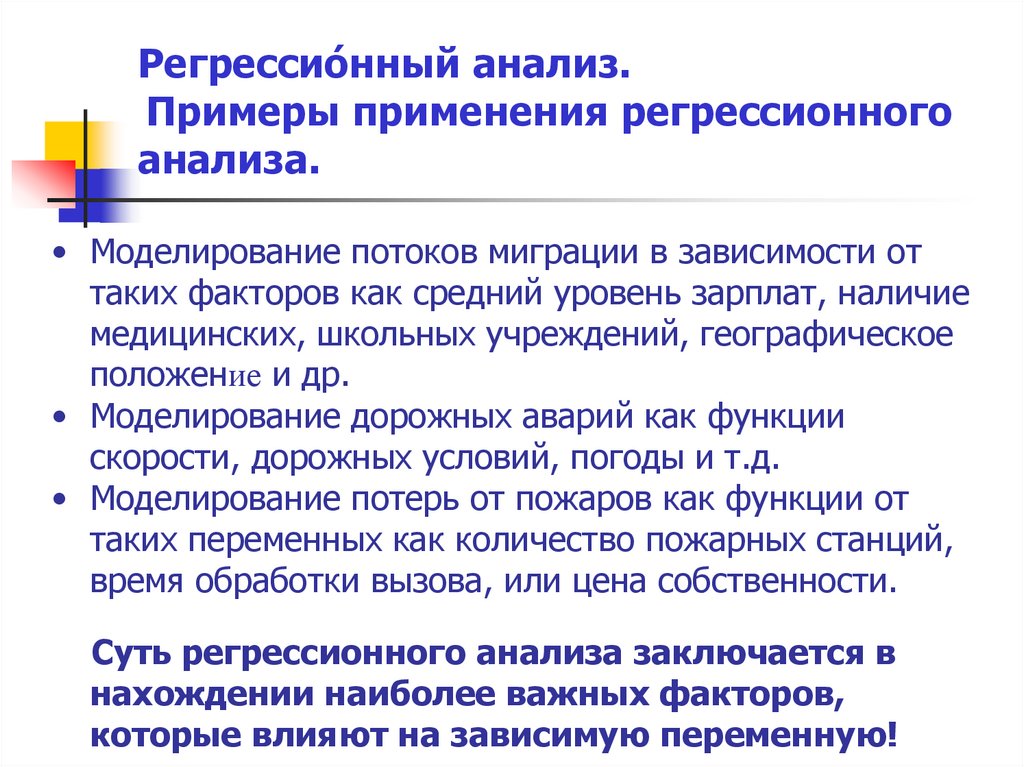 Регрессио́нный анализ.
Примеры применения регрессионного анализа.

• Моделирование потоков миграции в зависимости от таких факторов как средний уровень зарплат, наличие медицинских, школьных учреждений, географическое положение и др.
• Моделирование дорожных аварий как функции скорости, дорожных условий, погоды и т.д.
• Моделирование потерь от пожаров как функции от таких переменных как количество пожарных станций, время обработки вызова, или цена собственности.

Суть регрессионного анализа заключается в нахождении наиболее важных факторов, которые влияют на зависимую переменную!